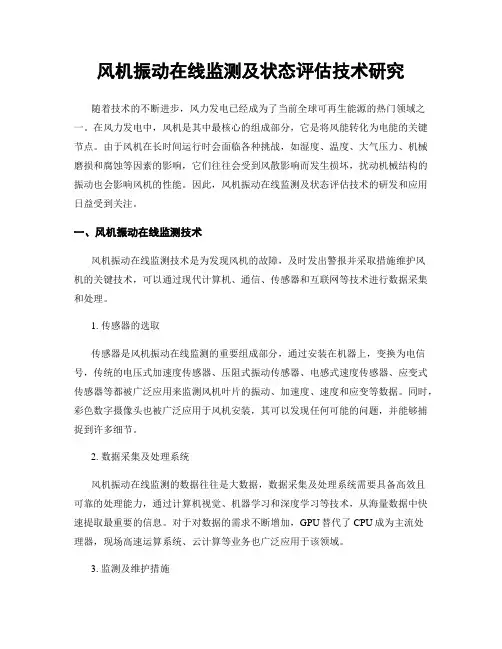 风机振动在线监测及状态评估技术研究

随着技术的不断进步，风力发电已经成为了当前全球可再生能源的热门领域之一。在风力发电中，风机是其中最核心的组成部分，它是将风能转化为电能的关键节点。由于风机在长时间运行时会面临各种挑战，如湿度、温度、大气压力、机械磨损和腐蚀等因素的影响，它们往往会受到风散影响而发生损坏，扰动机械结构的振动也会影响风机的性能。因此，风机振动在线监测及状态评估技术的研发和应用日益受到关注。

一、风机振动在线监测技术

风机振动在线监测技术是为发现风机的故障，及时发出警报并采取措施维护风机的关键技术，可以通过现代计算机、通信、传感器和互联网等技术进行数据采集和处理。

1. 传感器的选取

传感器是风机振动在线监测的重要组成部分，通过安装在机器上，变换为电信号，传统的电压式加速度传感器、压阻式振动传感器、电感式速度传感器、应变式传感器等都被广泛应用来监测风机叶片的振动、加速度、速度和应变等数据。同时，彩色数字摄像头也被广泛应用于风机安装，其可以发现任何可能的问题，并能够捕捉到许多细节。

2. 数据采集及处理系统

风机振动在线监测的数据往往是大数据，数据采集及处理系统需要具备高效且可靠的处理能力，通过计算机视觉、机器学习和深度学习等技术，从海量数据中快速提取最重要的信息。对于对数据的需求不断增加，GPU 替代了 CPU 成为主流处理器，现场高速运算系统、云计算等业务也广泛应用于该领域。

3. 监测及维护措施